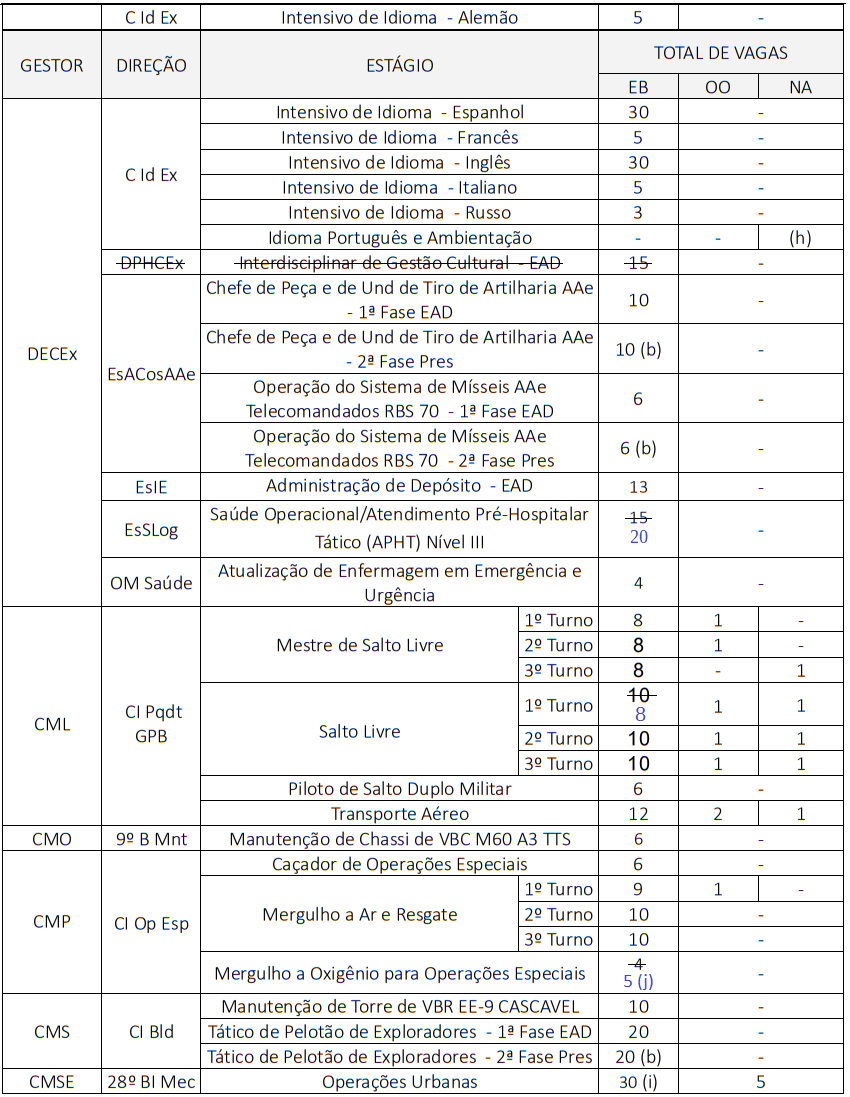 | | C Id Ex | Intensivo de Idioma - Alemão | | 5 | - | |
|---|---|---|---|---|---|---|
| GESTOR | DIREÇÃO | ESTÁGIO | | TOTAL DE VAGAS | | |
| | | | | EB | OO | NA |
| DECEx | C Id Ex | Intensivo de Idioma - Espanhol | | 30 | - | |
| | | Intensivo de Idioma - Francês | | 5 | - | |
| | | Intensivo de Idioma - Inglês | | 30 | - | |
| | | Intensivo de Idioma - Italiano | | 5 | - | |
| | | Intensivo de Idioma - Russo | | 3 | - | |
| | | Idioma Português e Ambientação | | - | - | (h) |
| | ~~DPHCEx~~ | ~~Interdisciplinar de Gestão Cultural - EAD~~ | | ~~15~~ | - | |
| | EsACosAAe | Chefe de Peça e de Und de Tiro de Artilharia AAe - 1ª Fase EAD | | 10 | - | |
| | | Chefe de Peça e de Und de Tiro de Artilharia AAe - 2ª Fase Pres | | 10 (b) | - | |
| | | Operação do Sistema de Mísseis AAe Telecomandados RBS 70 - 1ª Fase EAD | | 6 | - | |
| | | Operação do Sistema de Mísseis AAe Telecomandados RBS 70 - 2ª Fase Pres | | 6 (b) | - | |
| | EsIE | Administração de Depósito - EAD | | 13 | - | |
| | EsSLog | Saúde Operacional/Atendimento Pré-Hospitalar Tático (APHT) Nível III | | ~~15~~ 20 | - | |
| | OM Saúde | Atualização de Enfermagem em Emergência e Urgência | | 4 | - | |
| CML | CI Pqdt GPB | Mestre de Salto Livre | 1º Turno | 8 | 1 | - |
| | | | 2º Turno | 8 | 1 | - |
| | | | 3º Turno | 8 | - | 1 |
| | | Salto Livre | 1º Turno | ~~10~~ 8 | 1 | 1 |
| | | | 2º Turno | 10 | 1 | 1 |
| | | | 3º Turno | 10 | 1 | 1 |
| | | Piloto de Salto Duplo Militar | | 6 | - | |
| | | Transporte Aéreo | | 12 | 2 | 1 |
| CMO | 9º B Mnt | Manutenção de Chassi de VBC M60 A3 TTS | | 6 | - | |
| CMP | CI Op Esp | Caçador de Operações Especiais | | 6 | - | |
| | | Mergulho a Ar e Resgate | 1º Turno | 9 | 1 | - |
| | | | 2º Turno | 10 | - | |
| | | | 3º Turno | 10 | - | |
| | | Mergulho a Oxigênio para Operações Especiais | | ~~4~~ 5 (j) | - | |
| CMS | CI Bld | Manutenção de Torre de VBR EE-9 CASCAVEL | | 10 | - | |
| | | Tático de Pelotão de Exploradores - 1ª Fase EAD | | 20 | - | |
| | | Tático de Pelotão de Exploradores - 2ª Fase Pres | | 20 (b) | - | |
| CMSE | 28º BI Mec | Operações Urbanas | | 30 (i) | 5 | |